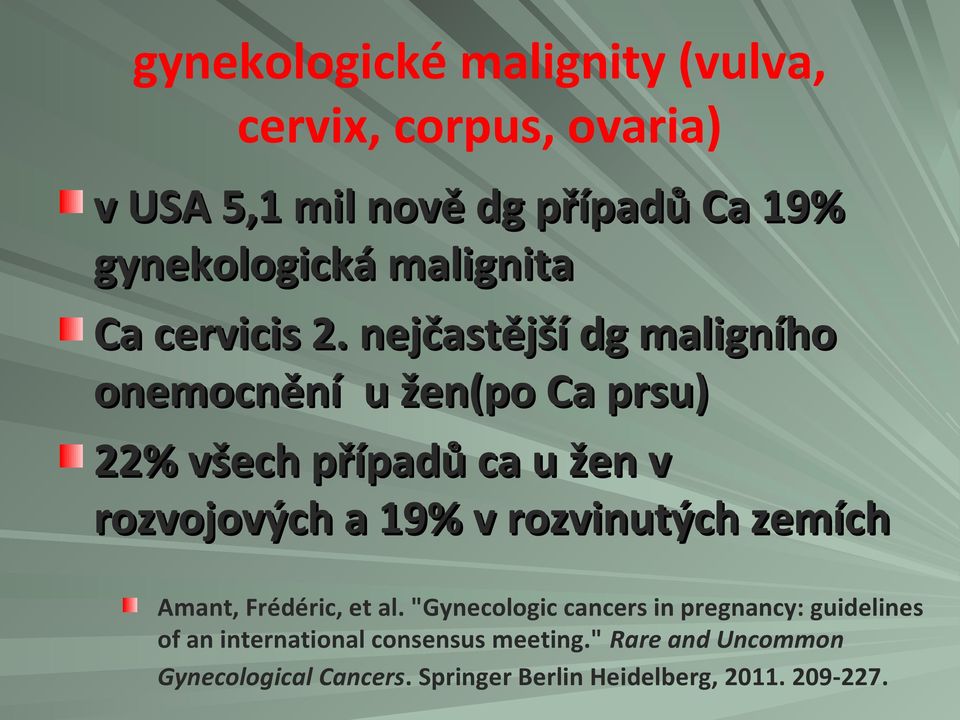 gynekologické malignity (vulva, cervix, corpus, ovaria)

v USA 5,1 mil nově dg případů Ca 19% gynekologická malignita

Ca cervicis 2. nejčastější dg maligního onemocnění u žen(po Ca prsu)

22% všech případů ca u žen v rozvojových a 19% v rozvinutých zemích

Amant, Frédéric, et al. "Gynecologic cancers in pregnancy: guidelines of an international consensus meeting." Rare and Uncommon Gynecological Cancers. Springer Berlin Heidelberg, 2011. 209-227.